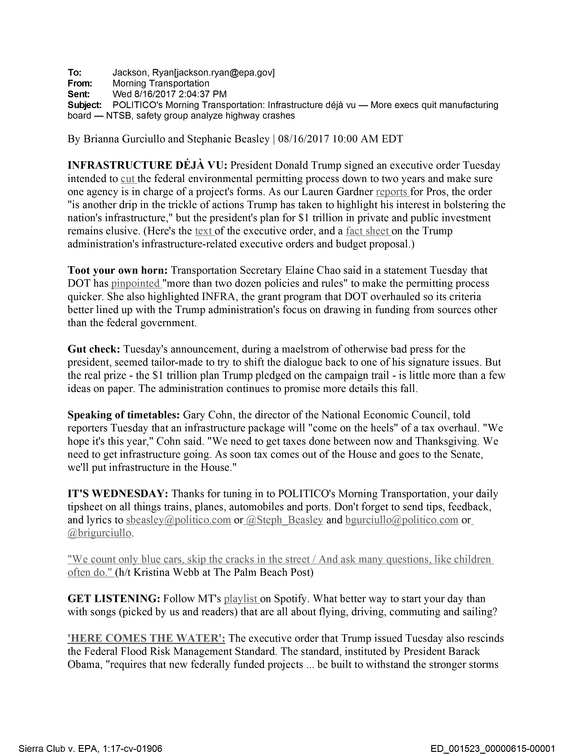 To: Jackson, Ryan[jackson.ryan@epa.gov]
From: Morning Transportation
Sent: Wed 8/16/2017 2:04:37 PM
Subject: POLITICO's Morning Transportation: Infrastructure déjà vu — More execs quit manufacturing board — NTSB, safety group analyze highway crashes

By Brianna Gurciullo and Stephanie Beasley | 08/16/2017 10:00 AM EDT

INFRASTRUCTURE DÉJÀ VU: President Donald Trump signed an executive order Tuesday intended to cut the federal environmental permitting process down to two years and make sure one agency is in charge of a project's forms. As our Lauren Gardner reports for Pros, the order "is another drip in the trickle of actions Trump has taken to highlight his interest in bolstering the nation's infrastructure," but the president's plan for $1 trillion in private and public investment remains elusive. (Here's the text of the executive order, and a fact sheet on the Trump administration's infrastructure-related executive orders and budget proposal.)

Toot your own horn: Transportation Secretary Elaine Chao said in a statement Tuesday that DOT has pinpointed "more than two dozen policies and rules" to make the permitting process quicker. She also highlighted INFRA, the grant program that DOT overhauled so its criteria better lined up with the Trump administration's focus on drawing in funding from sources other than the federal government.

Gut check: Tuesday's announcement, during a maelstrom of otherwise bad press for the president, seemed tailor-made to try to shift the dialogue back to one of his signature issues. But the real prize - the $1 trillion plan Trump pledged on the campaign trail - is little more than a few ideas on paper. The administration continues to promise more details this fall.

Speaking of timetables: Gary Cohn, the director of the National Economic Council, told reporters Tuesday that an infrastructure package will "come on the heels" of a tax overhaul. "We hope it's this year," Cohn said. "We need to get taxes done between now and Thanksgiving. We need to get infrastructure going. As soon tax comes out of the House and goes to the Senate, we'll put infrastructure in the House."

IT'S WEDNESDAY: Thanks for tuning in to POLITICO's Morning Transportation, your daily tipsheet on all things trains, planes, automobiles and ports. Don't forget to send tips, feedback, and lyrics to sbeasley@politico.com or @Steph_Beasley and bgurciullo@politico.com or @brigurciullo.

"We count only blue cars, skip the cracks in the street / And ask many questions, like children often do." (h/t Kristina Webb at The Palm Beach Post)

GET LISTENING: Follow MT's playlist on Spotify. What better way to start your day than with songs (picked by us and readers) that are all about flying, driving, commuting and sailing?

'HERE COMES THE WATER': The executive order that Trump issued Tuesday also rescinds the Federal Flood Risk Management Standard. The standard, instituted by President Barack Obama, "requires that new federally funded projects ... be built to withstand the stronger storms

Sierra Club v. EPA, 1:17-cv-01906
ED_001523_00000615-00001